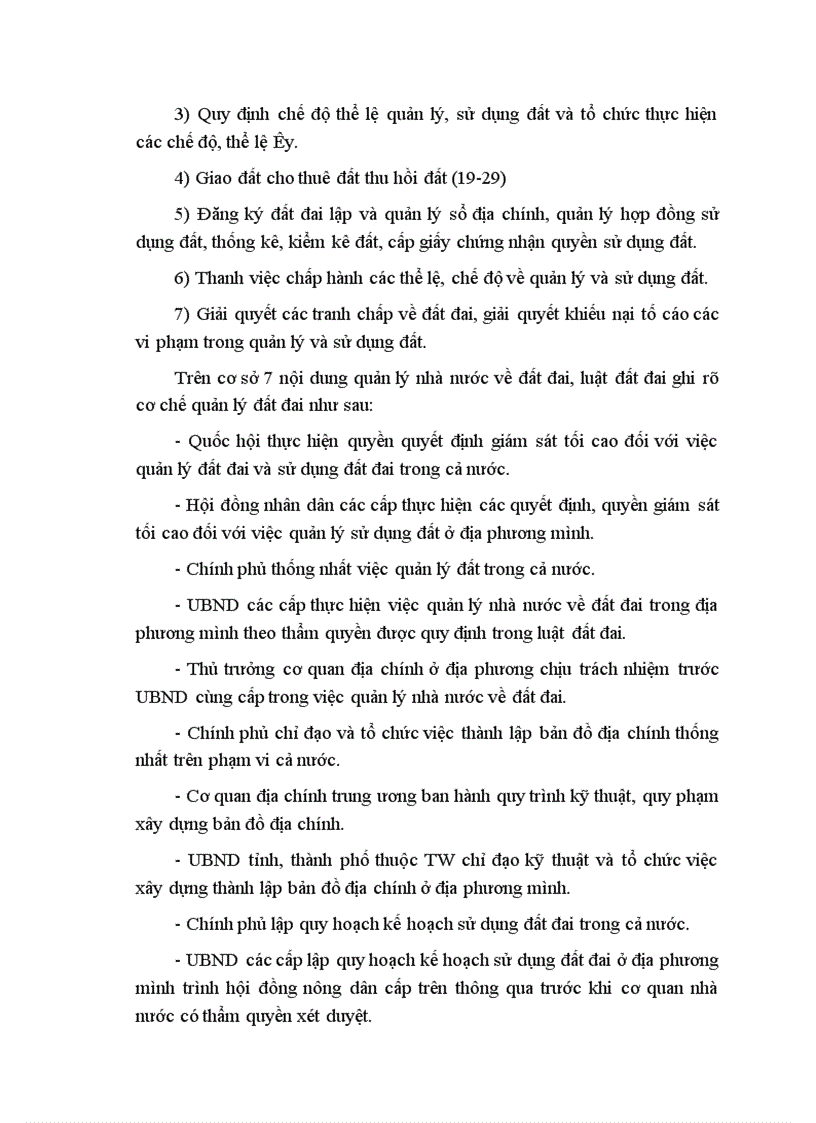 3) Quy định chế độ thể lệ quản lý, sử dụng đất và tổ chức thực hiện các chế độ, thể lệ Êy.

4) Giao đất cho thuê đất thu hồi đất (19-29)

5) Đăng ký đất đai lập và quản lý sổ địa chính, quản lý hợp đồng sử dụng đất, thống kê, kiểm kê đất, cấp giấy chứng nhận quyền sử dụng đất.

6) Thanh việc chấp hành các thể lệ, chế độ về quản lý và sử dụng đất.

7) Giải quyết các tranh chấp về đất đai, giải quyết khiếu nại tố cáo các vi phạm trong quản lý và sử dụng đất.

Trên cơ sở 7 nội dung quản lý nhà nước về đất đai, luật đất đai ghi rõ cơ chế quản lý đất đai như sau:

- Quốc hội thực hiện quyền quyết định giám sát tối cao đối với việc quản lý đất đai và sử dụng đất đai trong cả nước.

- Hội đồng nhân dân các cấp thực hiện các quyết định, quyền giám sát tối cao đối với việc quản lý sử dụng đất ở địa phương mình.

- Chính phủ thống nhất việc quản lý đất trong cả nước.

- UBND các cấp thực hiện việc quản lý nhà nước về đất đai trong địa phương mình theo thẩm quyền được quy định trong luật đất đai.

- Thủ trưởng cơ quan địa chính ở địa phương chịu trách nhiệm trước UBND cùng cấp trong việc quản lý nhà nước về đất đai.

- Chính phủ chỉ đạo và tổ chức việc thành lập bản đồ địa chính thống nhất trên phạm vi cả nước.

- Cơ quan địa chính trung ương ban hành quy trình kỹ thuật, quy phạm xây dựng bản đồ địa chính.

- UBND tỉnh, thành phố thuộc TW chỉ đạo kỹ thuật và tổ chức việc xây dựng thành lập bản đồ địa chính ở địa phương mình.

- Chính phủ lập quy hoạch kế hoạch sử dụng đất đai trong cả nước.

- UBND các cấp lập quy hoạch kế hoạch sử dụng đất đai ở địa phương mình trình hội đồng nông dân cấp trên thông qua trước khi cơ quan nhà nước có thẩm quyền xét duyệt.